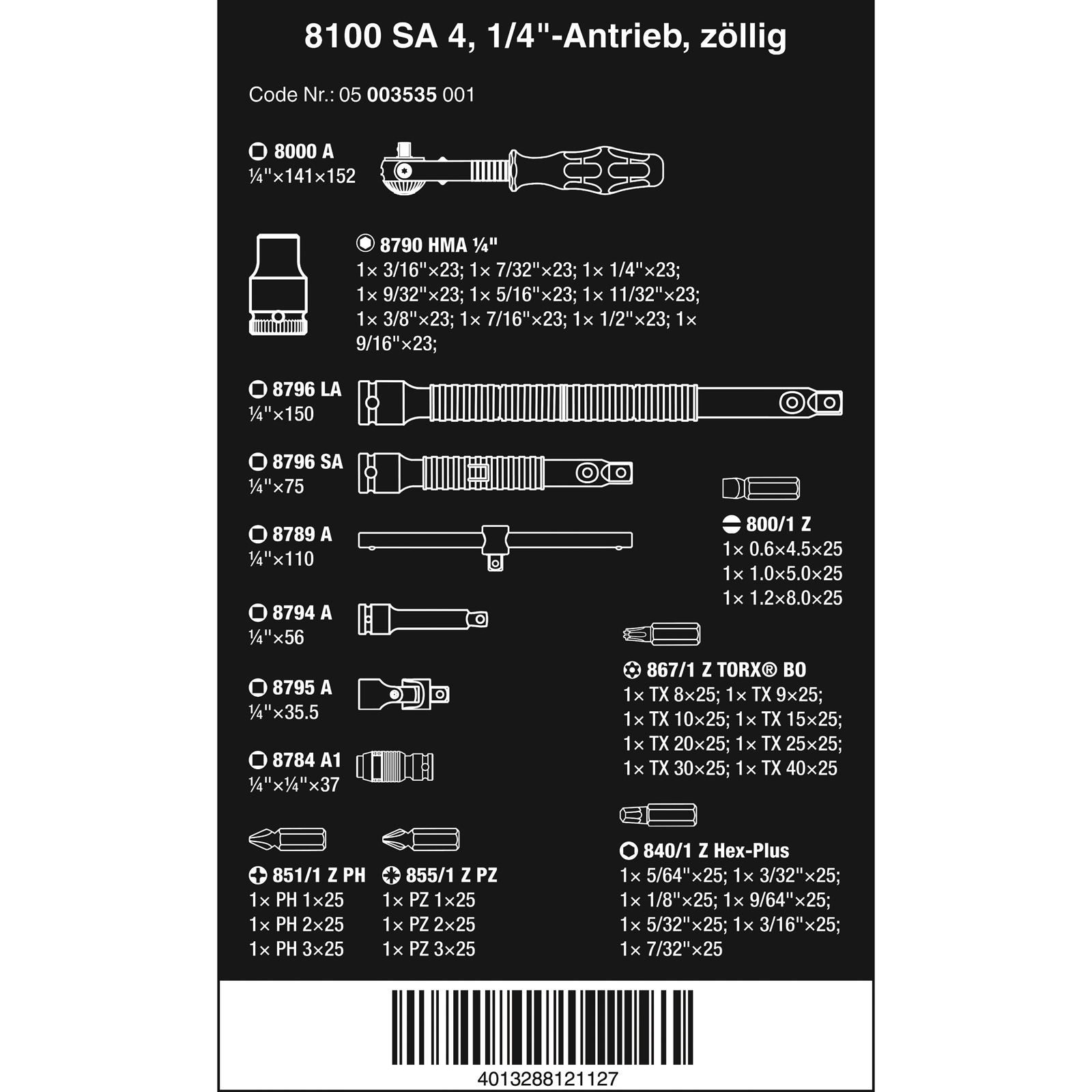 8100 SA 4, 1/4"-Antrieb, zöllig

Code Nr.: 05 003535 001

8000 A
¼"×141×152

8790 HMA ¼"
1× 3/16"×23; 1× 7/32"×23; 1× 1/4"×23; 1× 9/32"×23; 1× 5/16"×23; 1× 11/32"×23; 1× 3/8"×23; 1× 7/16"×23; 1× 1/2"×23; 1× 9/16"×23;

8796 LA
¼"×150

8796 SA
¼"×75

8789 A
¼"×110

8794 A
¼"×56

8795 A
¼"×35.5

8784 A1
¼"×¼"×37

851/1 Z PH
1× PH 1×25
1× PH 2×25
1× PH 3×25

855/1 Z PZ
1× PZ 1×25
1× PZ 2×25
1× PZ 3×25

800/1 Z
1× 0.6×4.5×25
1× 1.0×5.0×25
1× 1.2×8.0×25

867/1 Z TORX® BO
1× TX 8×25; 1× TX 9×25; 1× TX 10×25; 1× TX 15×25; 1× TX 20×25; 1× TX 25×25; 1× TX 30×25; 1× TX 40×25

840/1 Z Hex-Plus
1× 5/64"×25; 1× 3/32"×25; 1× 1/8"×25; 1× 9/64"×25; 1× 5/32"×25; 1× 3/16"×25; 1× 7/32"×25

4013288121127